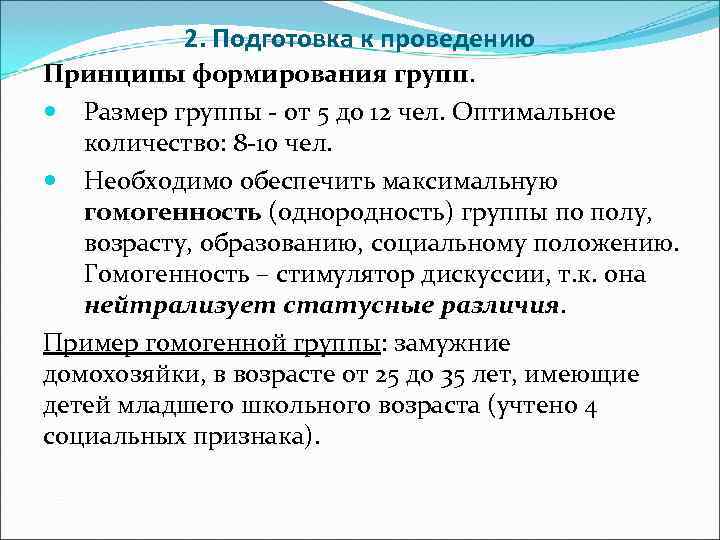 2. Подготовка к проведению

Принципы формирования групп.

Размер группы - от 5 до 12 чел. Оптимальное количество: 8-10 чел.

Необходимо обеспечить максимальную гомогенность (однородность) группы по полу, возрасту, образованию, социальному положению. Гомогенность – стимулятор дискуссии, т.к. она нейтрализует статусные различия.

Пример гомогенной группы: замужние домохозяйки, в возрасте от 25 до 35 лет, имеющие детей младшего школьного возраста (учтено 4 социальных признака).